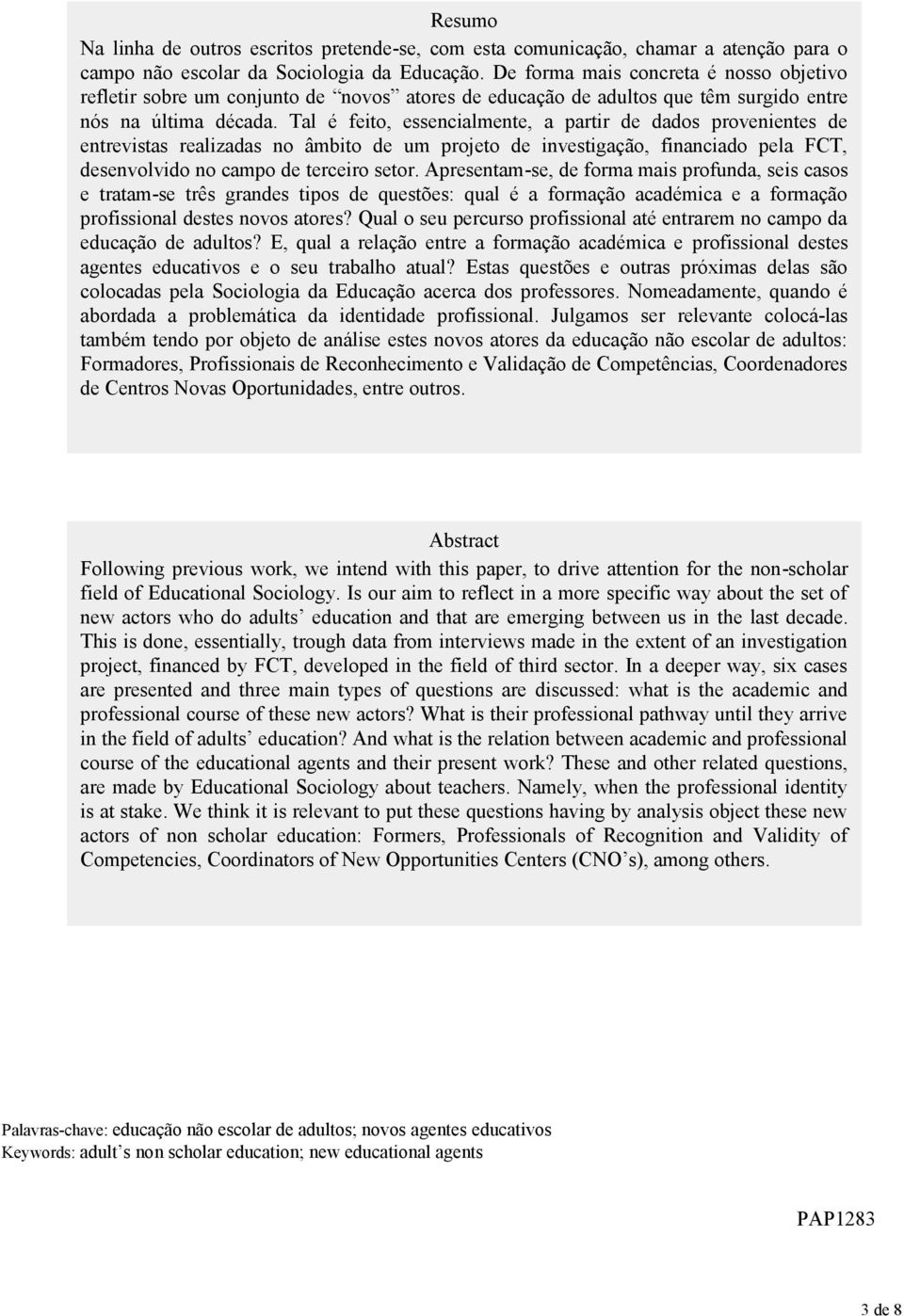 Resumo

Na linha de outros escritos pretende-se, com esta comunicação, chamar a atenção para o campo não escolar da Sociologia da Educação. De forma mais concreta é nosso objetivo refletir sobre um conjunto de "novos" atores de educação de adultos que têm surgido entre nós na última década. Tal é feito, essencialmente, a partir de dados provenientes de entrevistas realizadas no âmbito de um projeto de investigação, financiado pela FCT, desenvolvido no campo de terceiro setor. Apresentam-se, de forma mais profunda, seis casos e tratam-se três grandes tipos de questões: qual é a formação académica e a formação profissional destes novos atores? Qual o seu percurso profissional até entrarem no campo da educação de adultos? E, qual a relação entre a formação académica e profissional destes agentes educativos e o seu trabalho atual? Estas questões e outras próximas delas são colocadas pela Sociologia da Educação acerca dos professores. Nomeadamente, quando é abordada a problemática da identidade profissional. Julgamos ser relevante colocá-las também tendo por objeto de análise estes novos atores da educação não escolar de adultos: Formadores, Profissionais de Reconhecimento e Validação de Competências, Coordenadores de Centros Novas Oportunidades, entre outros.

Abstract

Following previous work, we intend with this paper, to drive attention for the non-scholar field of Educational Sociology. Is our aim to reflect in a more specific way about the set of new actors who do adults' education and that are emerging between us in the last decade. This is done, essentially, trough data from interviews made in the extent of an investigation project, financed by FCT, developed in the field of third sector. In a deeper way, six cases are presented and three main types of questions are discussed: what is the academic and professional course of these new actors? What is their professional pathway until they arrive in the field of adults' education? And what is the relation between academic and professional course of the educational agents and their present work? These and other related questions, are made by Educational Sociology about teachers. Namely, when the professional identity is at stake. We think it is relevant to put these questions having by analysis object these new actors of non scholar education: Formers, Professionals of Recognition and Validity of Competencies, Coordinators of New Opportunities Centers (CNO's), among others.

Palavras-chave: educação não escolar de adultos; novos agentes educativos
Keywords: adult's non scholar education; new educational agents

PAP1283

3 de 8